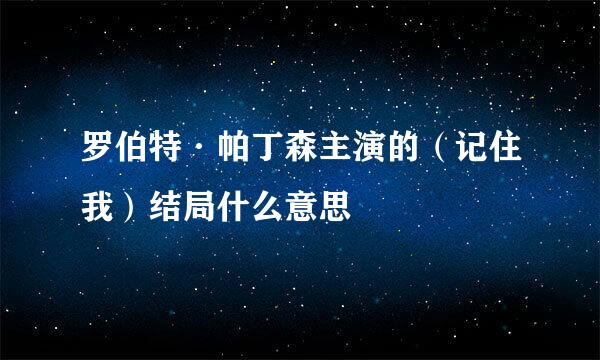 罗伯特·帕丁森主演的（记住我）结局什么意思